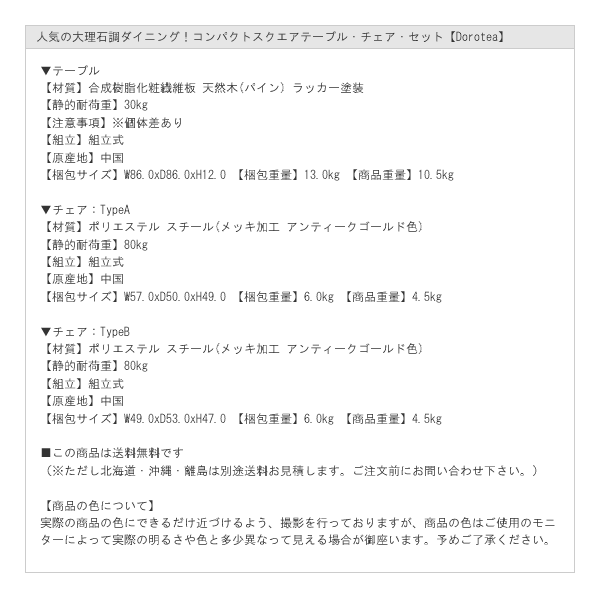 人気の大理石調ダイニング！コンパクトスクエアテーブル・チェア・セット【Dorotea】

▼テーブル
【材質】合成樹脂化粧繊維板 天然木(パイン) ラッカー塗装
【静的耐荷重】30kg
【注意事項】※個体差あり
【組立】組立式
【原産地】中国
【梱包サイズ】W86.0xD86.0xH12.0 【梱包重量】13.0kg 【商品重量】10.5kg

▼チェア：TypeA
【材質】ポリエステル スチール(メッキ加工 アンティークゴールド色)
【静的耐荷重】80kg
【組立】組立式
【原産地】中国
【梱包サイズ】W57.0xD50.0xH49.0 【梱包重量】6.0kg 【商品重量】4.5kg

▼チェア：TypeB
【材質】ポリエステル スチール(メッキ加工 アンティークゴールド色)
【静的耐荷重】80kg
【組立】組立式
【原産地】中国
【梱包サイズ】W49.0xD53.0xH47.0 【梱包重量】6.0kg 【商品重量】4.5kg

■この商品は送料無料です
（※ただし北海道・沖縄・離島は別途送料お見積します。ご注文前にお問い合わせ下さい。）

【商品の色について】
実際の商品の色にできるだけ近づけるよう、撮影を行っておりますが、商品の色はご使用のモニターによって実際の明るさや色と多少異なって見える場合が御座います。予めご了承ください。